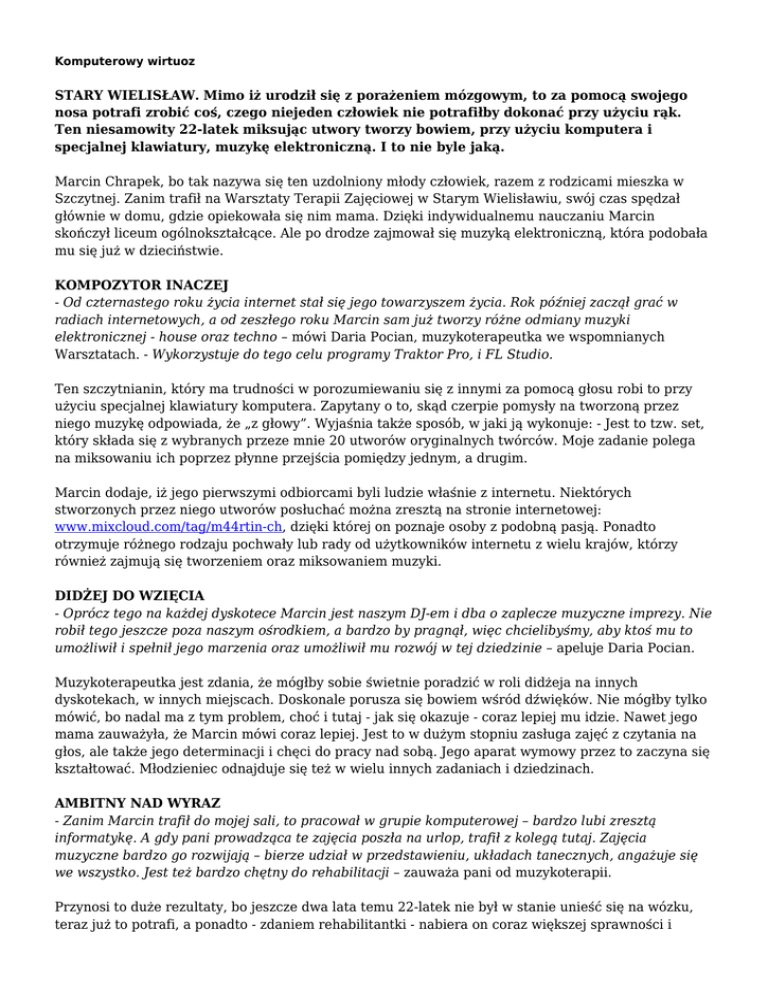 Komputerowy wirtuoz

STARY WIELISŁAW. Mimo iż urodził się z porażeniem mózgowym, to za pomocą swojego nosa potrafi zrobić coś, czego niejeden człowiek nie potrafiłby dokonać przy użyciu rąk. Ten niesamowity 22-latek miksując utwory tworzy bowiem, przy użyciu komputera i specjalnej klawiatury, muzykę elektroniczną. I to nie byle jaką.

Marcin Chrapek, bo tak nazywa się ten uzdolniony młody człowiek, razem z rodzicami mieszka w Szczytnej. Zanim trafił na Warsztaty Terapii Zajęciowej w Starym Wielisławiu, swój czas spędzał głównie w domu, gdzie opiekowała się nim mama. Dzięki indywidualnemu nauczaniu Marcin skończył liceum ogólnokształcące. Ale po drodze zajmował się muzyką elektroniczną, która podobała mu się już w dzieciństwie.

KOMPOZYTOR INACZEJ
- Od czternastego roku życia internet stał się jego towarzyszem życia. Rok później zaczął grać w radiach internetowych, a od zeszłego roku Marcin sam już tworzy różne odmiany muzyki elektronicznej - house oraz techno – mówi Daria Pocian, muzykoterapeutka we wspomnianych Warsztatach. - Wykorzystuje do tego celu programy Traktor Pro, i FL Studio.

Ten szczytnianin, który ma trudności w porozumiewaniu się z innymi za pomocą głosu robi to przy użyciu specjalnej klawiatury komputera. Zapytany o to, skąd czerpie pomysły na tworzoną przez niego muzykę odpowiada, że „z głowy”. Wyjaśnia także sposób, w jaki ją wykonuje: - Jest to tzw. set, który składa się z wybranych przeze mnie 20 utworów oryginalnych twórców. Moje zadanie polega na miksowaniu ich poprzez płynne przejścia pomiędzy jednym, a drugim.

Marcin dodaje, iż jego pierwszymi odbiorcami byli ludzie właśnie z internetu. Niektórych stworzonych przez niego utworów posłuchać można zresztą na stronie internetowej: www.mixcloud.com/tag/m44rtin-ch, dzięki której on poznaje osoby z podobną pasją. Ponadto otrzymuje różnego rodzaju pochwały lub rady od użytkowników internetu z wielu krajów, którzy również zajmują się tworzeniem oraz miksowaniem muzyki.

DIDŻEJ DO WZIĘCIA
- Oprócz tego na każdej dyskotece Marcin jest naszym DJ-em i dba o zaplecze muzyczne imprezy. Nie robił tego jeszcze poza naszym ośrodkiem, a bardzo by pragnął, więc chcielibyśmy, aby ktoś mu to umożliwił i spełnił jego marzenia oraz umożliwił mu rozwój w tej dziedzinie – apeluje Daria Pocian.

Muzykoterapeutka jest zdania, że mógłby sobie świetnie poradzić w roli didżeja na innych dyskotekach, w innych miejscach. Doskonale porusza się bowiem wśród dźwięków. Nie mógłby tylko mówić, bo nadal ma z tym problem, choć i tutaj - jak się okazuje - coraz lepiej mu idzie. Nawet jego mama zauważyła, że Marcin mówi coraz lepiej. Jest to w dużym stopniu zasługa zajęć z czytania na głos, ale także jego determinacji i chęci do pracy nad sobą. Jego aparat wymowy przez to zaczyna się kształtować. Młodzieniec odnajduje się też w wielu innych zadaniach i dziedzinach.

AMBITNY NAD WYRAZ
- Zanim Marcin trafił do mojej sali, to pracował w grupie komputerowej – bardzo lubi zresztą informatykę. A gdy pani prowadząca te zajęcia poszła na urlop, trafił z kolegą tutaj. Zajęcia muzyczne bardzo go rozwijają – bierze udział w przedstawieniu, układach tanecznych, angażuje się we wszystko. Jest też bardzo chętny do rehabilitacji – zauważa pani od muzykoterapii.

Przynosi to duże rezultaty, bo jeszcze dwa lata temu 22-latek nie był w stanie unieść się na wózku, teraz już to potrafi, a ponadto - zdaniem rehabilitantki - nabiera on coraz większej sprawności i